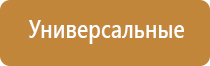 Универсальные